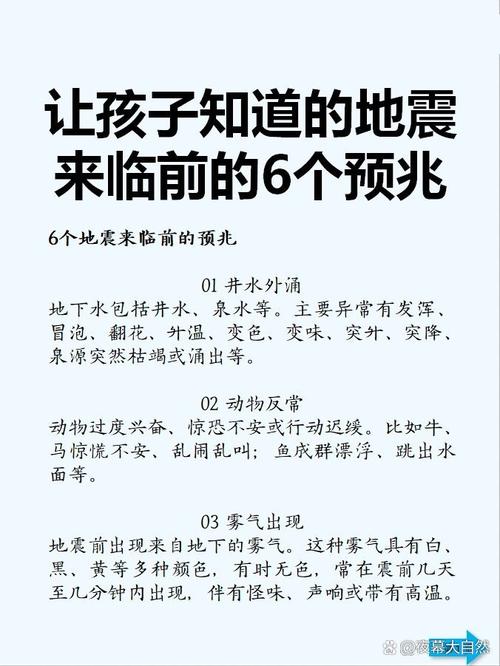 让孩子知道的地震来临前的6个预兆

6个地震来临前的预兆

01 井水外涌
地下水包括井水、泉水等。主要异常有发浑、冒泡、翻花、升温、变色、变味、突升、突降、泉源突然枯竭或涌出等。

02 动物反常
动物过度兴奋、惊恐不安或行动迟缓。比如牛、马惊慌不安、乱闹乱叫；鱼成群漂浮、跳出水面等。

03 雾气出现
地震前出现来自地下的雾气。这种雾气具有白、黑、黄等多种颜色，有时无色，常在震前几天至几分钟内出现，伴有怪味、声响或带有高温。

@夜幕大自然